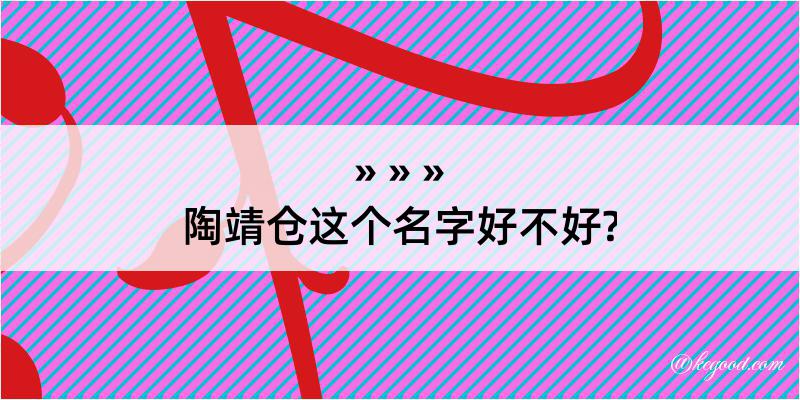 » » »
陶靖仓这个名字好不好?

@kegood.com